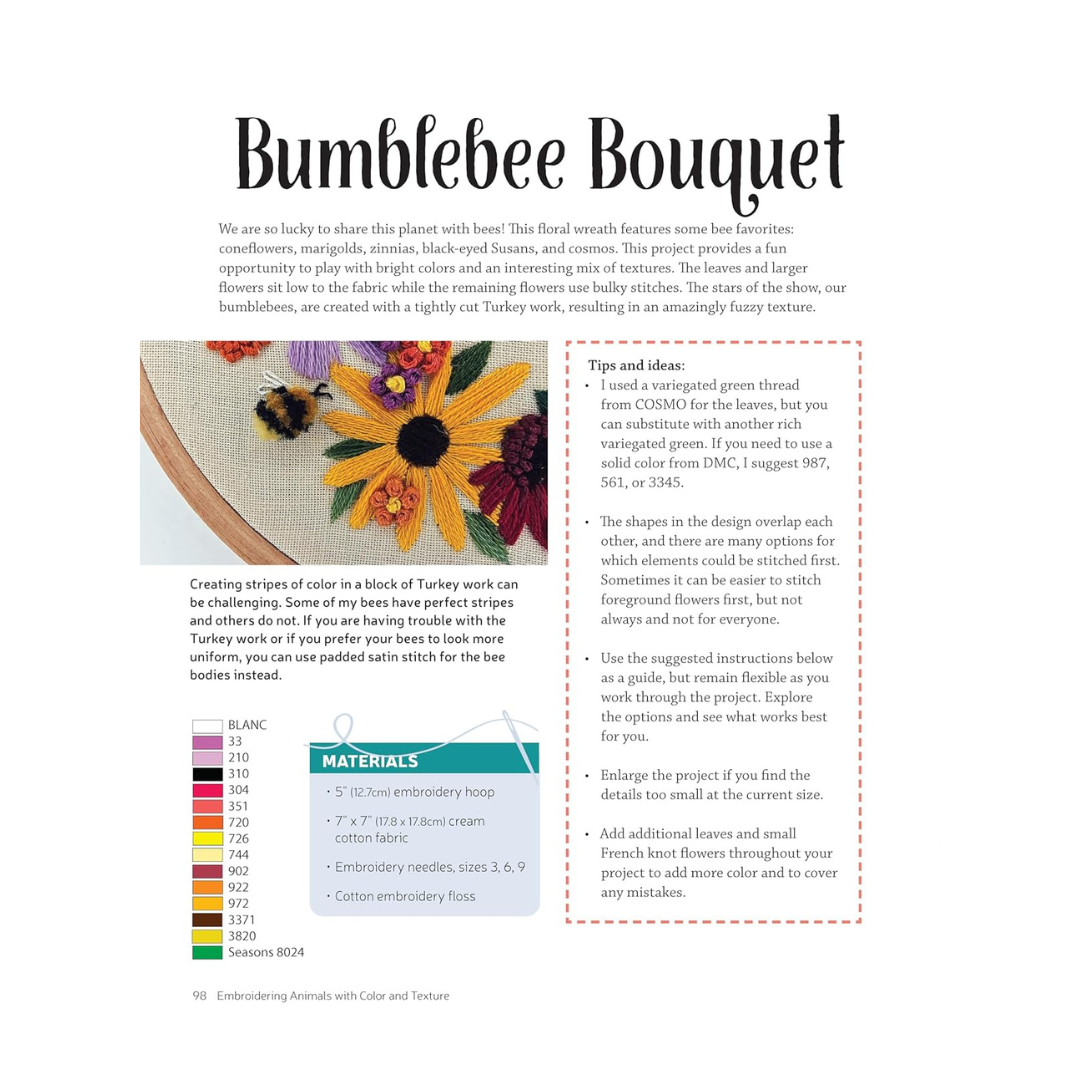 Bumblebee Bouquet

We are so lucky to share this planet with bees! This floral wreath features some bee favorites: coneflowers, marigolds, zinnias, black-eyed Susans, and cosmos. This project provides a fun opportunity to play with bright colors and an interesting mix of textures. The leaves and larger flowers sit low to the fabric while the remaining flowers use bulky stitches. The stars of the show, our bumblebees, are created with a tightly cut Turkey work, resulting in an amazingly fuzzy texture.

Creating stripes of color in a block of Turkey work can be challenging. Some of my bees have perfect stripes and others do not. If you are having trouble with the Turkey work or if you prefer your bees to look more uniform, you can use padded satin stitch for the bee bodies instead.

BLANC
33
210
310
304
351
720
726
744
902
922
972
3371
3820
Seasons 8024

MATERIALS
• 5" (12.7cm) embroidery hoop
• 7" x 7" (17.8 x 17.8cm) cream cotton fabric
• Embroidery needles, sizes 3, 6, 9
• Cotton embroidery floss

Tips and ideas:
• I used a variegated green thread from COSMO for the leaves, but you can substitute with another rich variegated green. If you need to use a solid color from DMC, I suggest 987, 561, or 3345.

• The shapes in the design overlap each other, and there are many options for which elements could be stitched first. Sometimes it can be easier to stitch foreground flowers first, but not always and not for everyone.

• Use the suggested instructions below as a guide, but remain flexible as you work through the project. Explore the options and see what works best for you.

• Enlarge the project if you find the details too small at the current size.

• Add additional leaves and small French knot flowers throughout your project to add more color and to cover any mistakes.

98 Embroidering Animals with Color and Texture